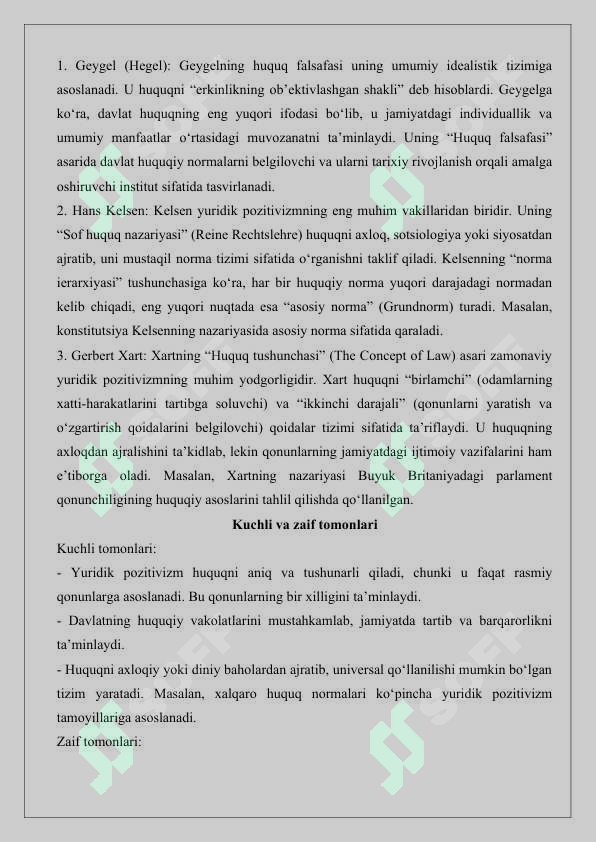 1. Geygel (Hegel): Geygelning huquq falsafasi uning umumiy idealistik tizimiga asoslanadi. U huquqni “erkinlikning ob’ektivlashgan shakli” deb hisoblardi. Geygelga ko‘ra, davlat huquqning eng yuqori ifodasi bo‘lib, u jamiyatdagi individuallik va umumiy manfaatlar o‘rtasidagi muvozanatni ta’minlaydi. Uning “Huquq falsafasi” asarida davlat huquqiy normalarni belgilovchi va ularni tarixiy rivojlanish orqali amalga oshiruvchi institut sifatida tasvirlanadi.
2. Hans Kelsen: Kelsen yuridik pozitivizmning eng muhim vakillaridan biridir. Uning “Sof huquq nazariyasi” (Reine Rechtslehre) huquqni axloq, sotsiologiya yoki siyosatdan ajratib, uni mustaqil norma tizimi sifatida o‘rganishni taklif qiladi. Kelsenning “norma ierarxiyasi” tushunchasiga ko‘ra, har bir huquqiy norma yuqori darajadagi normadan kelib chiqadi, eng yuqori nuqtada esa “asosiy norma” (Grundnorm) turadi. Masalan, konstitutsiya Kelsenning nazariyasida asosiy norma sifatida qaraladi.
3. Gerbert Xart: Xartning “Huquq tushunchasi” (The Concept of Law) asari zamonaviy yuridik pozitivizmning muhim yodgorligidir. Xart huquqni “birlamchi” (odamlarning xatti-harakatlarini tartibga soluvchi) va “ikkinchi darajali” (qonunlarni yaratish va o‘zgartirish qoidalarini belgilovchi) qoidalar tizimi sifatida ta’riflaydi. U huquqning axloqdan ajralishini ta’kidlab, lekin qonunlarning jamiyatdagi ijtimoiy vazifalarini ham e’tiborga oladi. Masalan, Xartning nazariyasi Buyuk Britaniyadagi parlament qonunchiligining huquqiy asoslarini tahlil qilishda qo‘llanilgan.
Kuchli va zaif tomonlari
Kuchli tomonlari:
- Yuridik pozitivizm huquqni aniq va tushunarli qiladi, chunki u faqat rasmiy qonunlarga asoslanadi. Bu qonunlarning bir xilligini ta’minlaydi.
- Davlatning huquqiy vakolatlarini mustahkamlab, jamiyatda tartib va barqarorlikni ta’minlaydi.
- Huquqni axloqiy yoki diniy baholardan ajratib, universal qo‘llanilishi mumkin bo‘lgan tizim yaratadi. Masalan, xalqaro huquq normalari ko‘pincha yuridik pozitivizm tamoyillariga asoslanadi.
Zaif tomonlari: